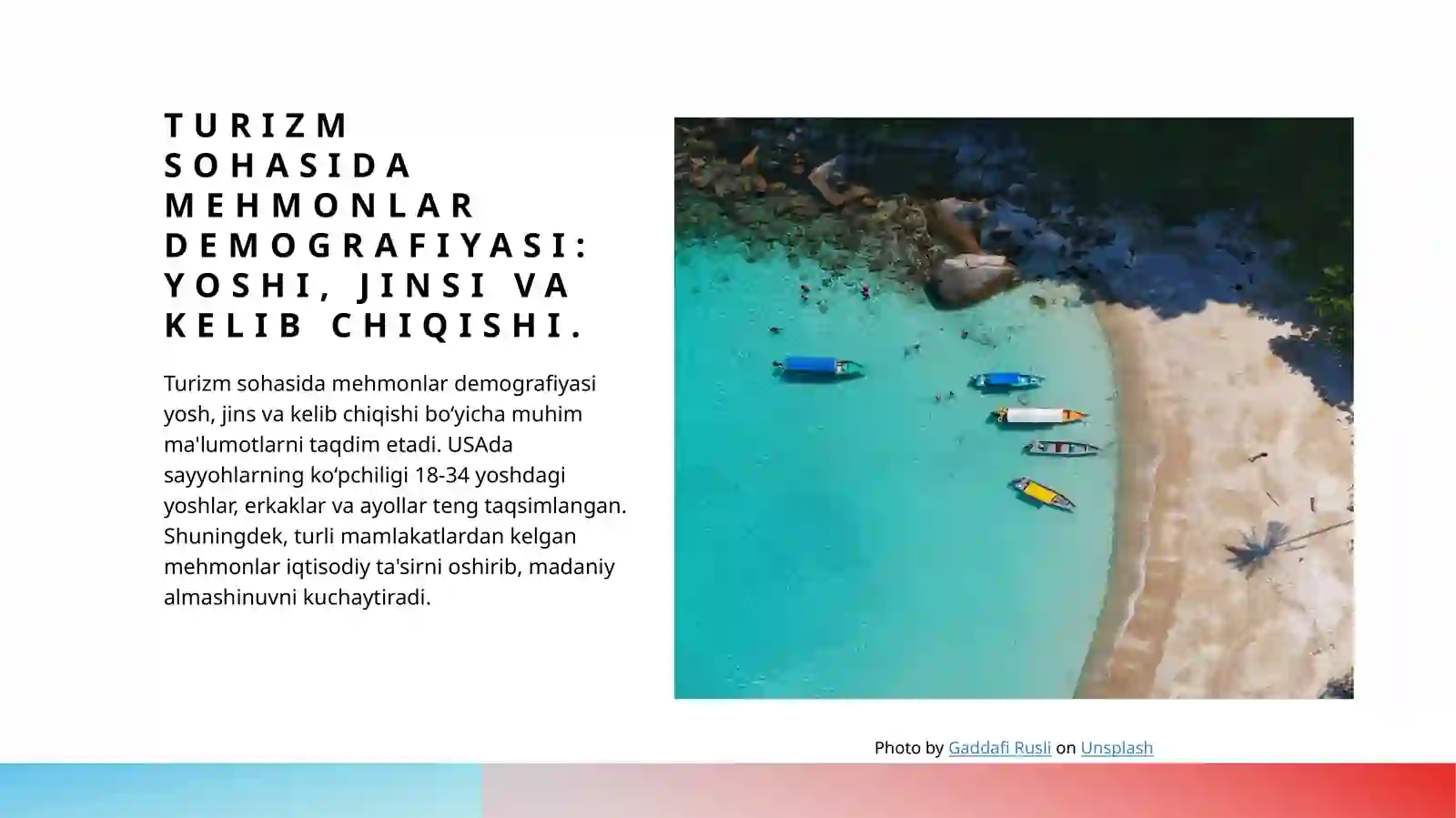 TURIZM SOHASIDA MEHMONLAR DEMOGRAFIYASI: YOSHI, JINSI VA KELIB CHIQISHI.

Turizm sohasida mehmonlar demografiyasi yosh, jins va kelib chiqishi bo‘yicha muhim ma'lumotlarni taqdim etadi. USAda sayyohlarning ko‘pchiligi 18-34 yoshdagi yoshlar, erkaklar va ayollar teng taqsimlangan. Shuningdek, turli mamlakatlardan kelgan mehmonlar iqtisodiy ta'sirni oshirib, madaniy almashinuvni kuchaytiradi.

Photo by Gaddafi Rusli on Unsplash